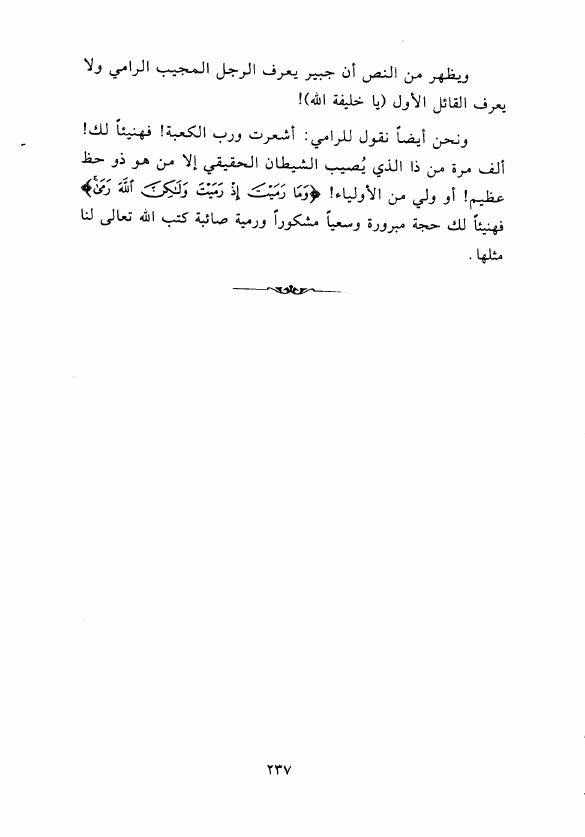 ويظهر من النص أن جبير يعرف الرجل المجيب الرامي ولا يعرف القائل الأول (يا خليفة الله)!

ونحن أيضاً نقول للرامي: أشعرت ورب الكعبة! فهنيئاً لك! ألف مرة من ذا الذي يُصيب الشيطان الحقيقي إلا من هو ذو حظ عظيم! أو ولي من الأولياء! ﴿وَمَا رَمَيْتَ إِذْ رَمَيْتَ وَلَٰكِنَّ ٱللَّهَ رَمَىٰ﴾ فهنيئاً لك حجة مبرورة وسعياً مشكوراً ورمية صائبة كتب الله تعالى لنا مثلها.

٢٣٧